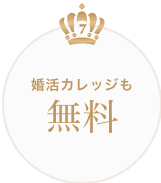 7

婚活カレッジも
無料